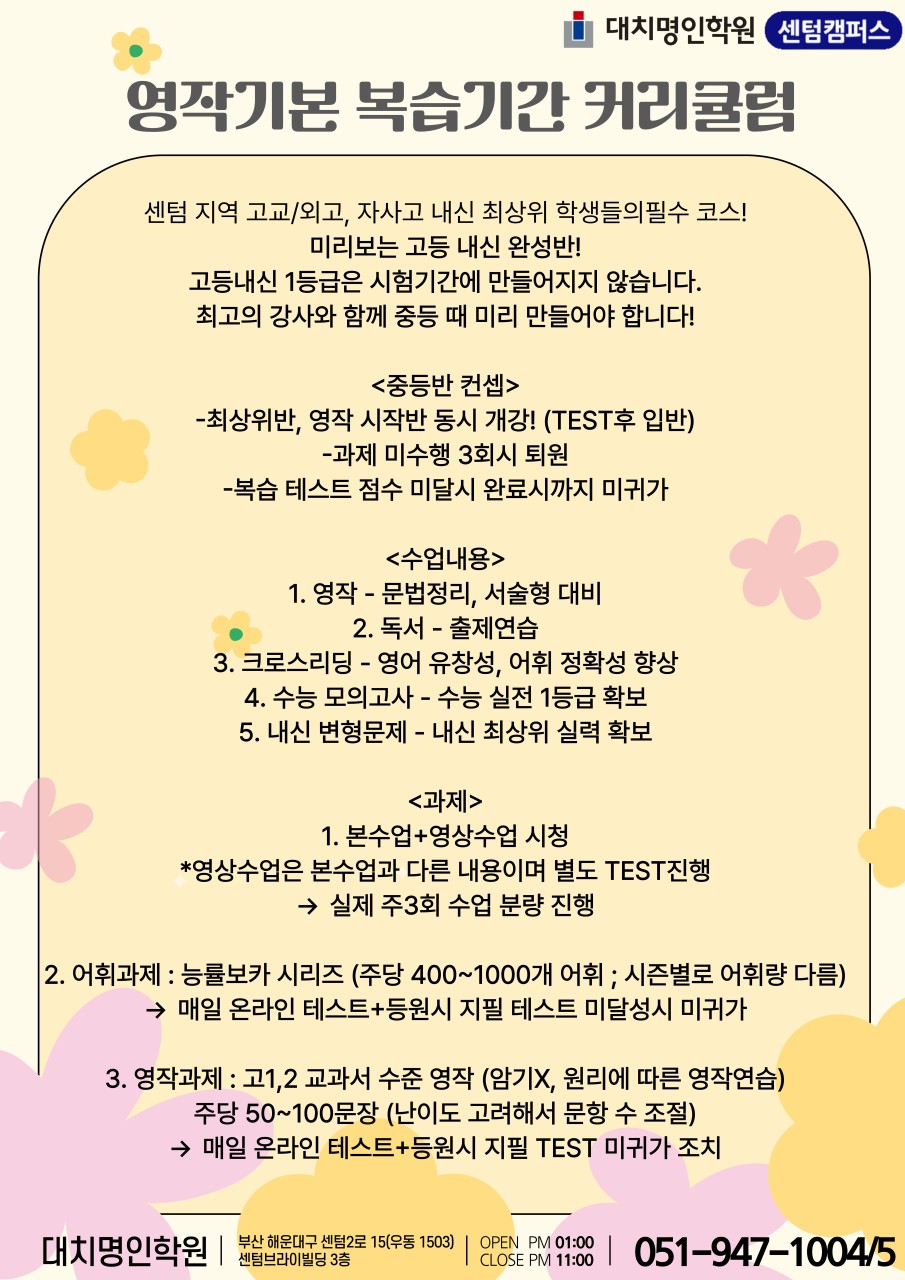 대치명인학원 센텀캠퍼스

영작기본 복습기간 커리큘럼

센텀 지역 고교/외고, 자사고 내신 최상위 학생들의필수 코스!
미리보는 고등 내신 완성반!
고등내신 1등급은 시험기간에 만들어지지 않습니다.
최고의 강사와 함께 중등 때 미리 만들어야 합니다!

<중등반 컨셉>
-최상위반, 영작 시작반 동시 개강! (TEST후 입반)
-과제 미수행 3회시 퇴원
-복습 테스트 점수 미달시 완료시까지 미귀가

<수업내용>
1. 영작 - 문법정리, 서술형 대비
2. 독서 - 출제연습
3. 크로스리딩 - 영어 유창성, 어휘 정확성 향상
4. 수능 모의고사 - 수능 실전 1등급 확보
5. 내신 변형문제 - 내신 최상위 실력 확보

<과제>
1. 본수업+영상수업 시청
*영상수업은 본수업과 다른 내용이며 별도 TEST진행
→ 실제 주3회 수업 분량 진행

2. 어휘과제 : 능률보카 시리즈 (주당 400~1000개 어휘 ; 시즌별로 어휘량 다름)
→ 매일 온라인 테스트+등원시 지필 테스트 미달성시 미귀가

3. 영작과제 : 고1,2 교과서 수준 영작 (암기X, 원리에 따른 영작연습)
주당 50~100문장 (난이도 고려해서 문항 수 조절)
→ 매일 온라인 테스트+등원시 지필 TEST 미귀가 조치

대치명인학원 | 부산 해운대구 센텀2로 15(우동 1503) 센텀브라이빌딩 3층 | OPEN PM 01:00 CLOSE PM 11:00 | 051-947-1004/5